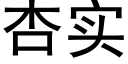 杏实